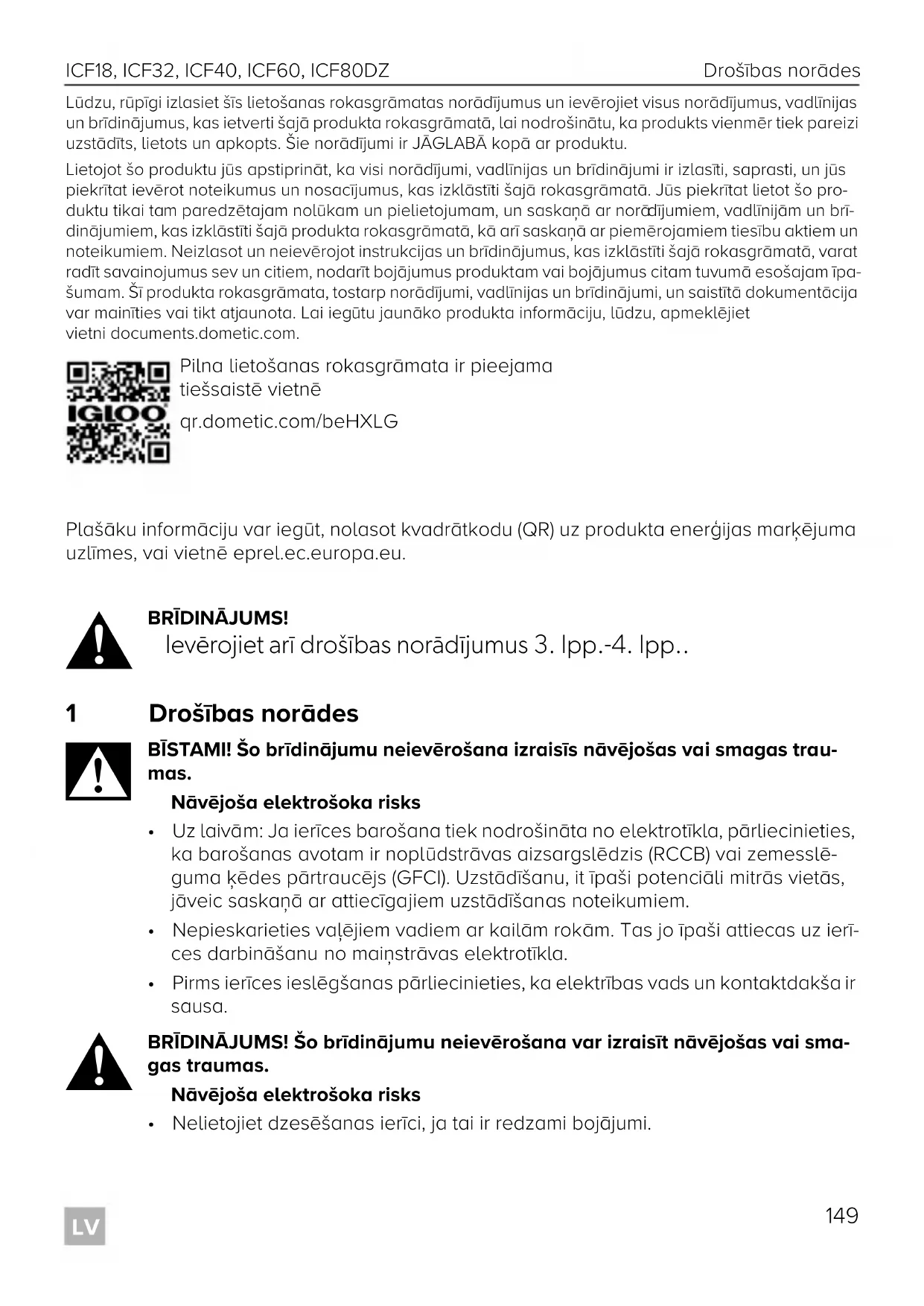 ICF18, ICF32, ICF40, ICF60, ICF80DZ Drošības norādes

Lūdzu, rūpīgi izlasiet šīs lietošanas rokasgrāmatas norādījumus un ievērojiet visus norādījumus, vadlīnijas un brīdinājumus, kas ietverti šajā produkta rokasgrāmatā, lai nodrošinātu, ka produkts vienmēr tiek pareizi uzstādīts, lietots un apkopts. Šie norādījumi ir JĀGLABĀ kopā ar produktu.

Lietojot šo produktu jūs apstiprināt, ka visi norādījumi, vadlīnijas un brīdinājumi ir izlasīti, saprasti, un jūs piekrītat ievērot noteikumus un nosacījumus, kas izklāstīti šajā rokasgrāmatā. Jūs piekrītat lietot šo produktu tikai tam paredzētajam nolūkam un pielietojumam, un saskaņā ar norādījumiem, vadlīnijām un brīdinājumiem, kas izklāstīti šajā produkta rokasgrāmatā, kā arī saskaņā ar piemērojamiem tiesību aktiem un noteikumiem. Neizlasot un neievērojot instrukcijas un brīdinājumus, kas izklāstīti šajā rokasgrāmatā, varat radīt savainojumus sev un citiem, nodarīt bojājumus produktam vai bojājumus citam tuvumā esošajam īpašumam. Šī produkta rokasgrāmata, tostarp norādījumi, vadlīnijas un brīdinājumi, un saistītā dokumentācija var mainīties vai tikt atjaunota. Lai iegūtu jaunāko produkta informāciju, lūdzu, apmeklējiet vietni documents.dometic.com.

IGLOO

Pilna lietošanas rokasgrāmata ir pieejama tiešsaistē vietnē

qr.dometic.com/beHXLG

Plašāku informāciju var iegūt, nolasot kvadrātkodu (QR) uz produkta enerģijas marķējuma uzlīmes, vai vietnē eprel.ec.europa.eu.

BRĪDINĀJUMS!
Ievērojiet arī drošības norādījumus 3. lpp.-4. lpp..

1 Drošības norādes

BĪSTAMI! Šo brīdinājumu neievērošana izraisīs nāvējošas vai smagas traumas.

Nāvējoša elektrošoka risks

• Uz laivām: Ja ierīces barošana tiek nodrošināta no elektrotīkla, pārliecinieties, ka barošanas avotam ir noplūdstrāvas aizsargslēdzis (RCCB) vai zemesslēguma ķēdes pārtraucējs (GFCI). Uzstādīšanu, it īpaši potenciāli mitrās vietās, jāveic saskaņā ar attiecīgajiem uzstādīšanas noteikumiem.
• Nepieskarieties vaļējiem vadiem ar kailām rokām. Tas jo īpaši attiecas uz ierīces darbināšanu no maiņstrāvas elektrotīkla.
• Pirms ierīces ieslēgšanas pārliecinieties, ka elektrības vads un kontaktdakša ir sausa.

BRĪDINĀJUMS! Šo brīdinājumu neievērošana var izraisīt nāvējošas vai smagas traumas.

Nāvējoša elektrošoka risks

• Nelietojiet dzesēšanas ierīci, ja tai ir redzami bojājumi.

LV

149